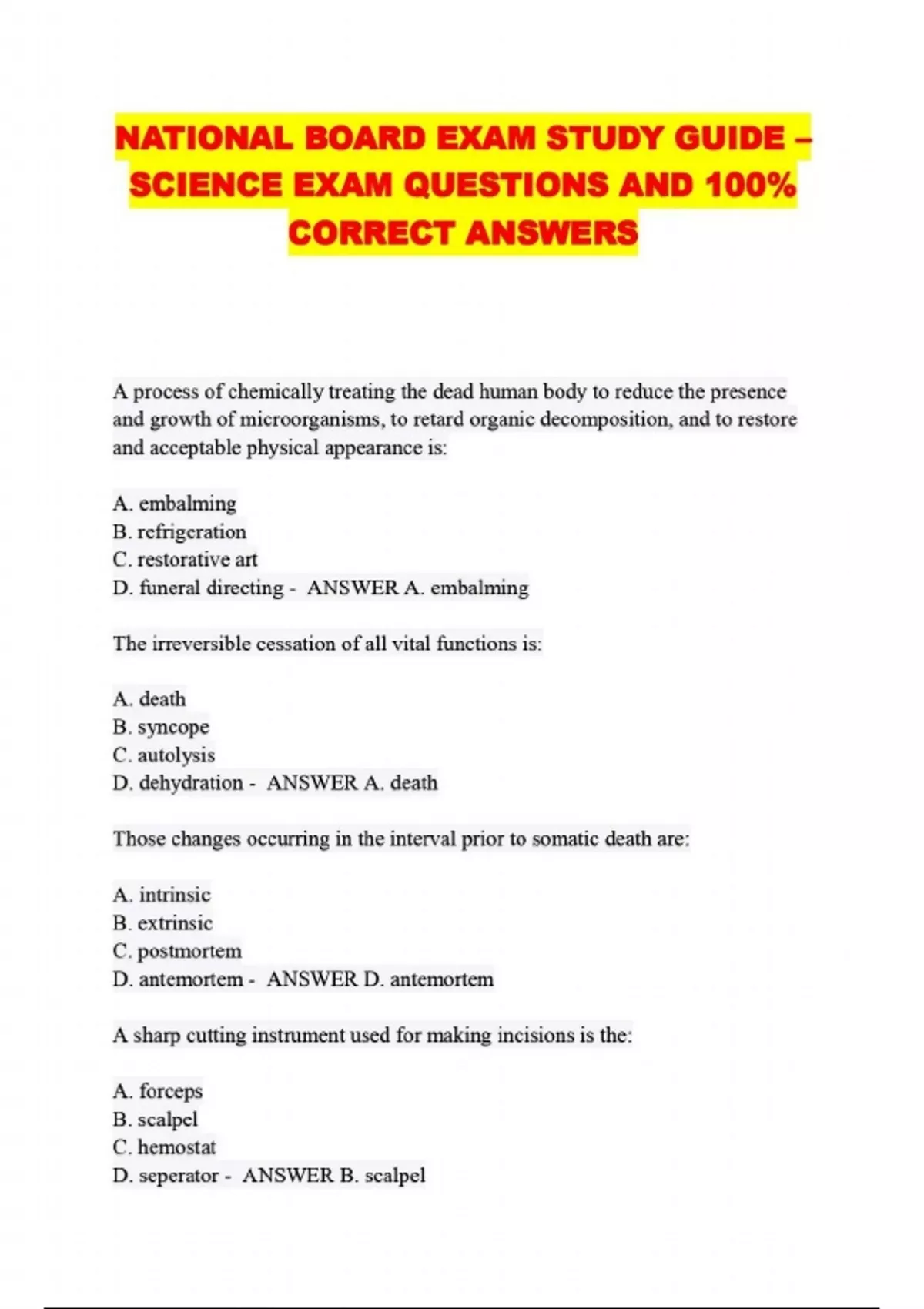 NATIONAL BOARD EXAM STUDY GUIDE – SCIENCE EXAM QUESTIONS AND 100% CORRECT ANSWERS

A process of chemically treating the dead human body to reduce the presence and growth of microorganisms, to retard organic decomposition, and to restore and acceptable physical appearance is:

A. embalming
B. refrigeration
C. restorative art
D. funeral directing - ANSWER A. embalming

The irreversible cessation of all vital functions is:

A. death
B. syncope
C. autolysis
D. dehydration - ANSWER A. death

Those changes occurring in the interval prior to somatic death are:

A. intrinsic
B. extrinsic
C. postmortem
D. antemortem - ANSWER D. antemortem

A sharp cutting instrument used for making incisions is the:

A. forceps
B. scalpel
C. hemostat
D. seperator - ANSWER B. scalpel